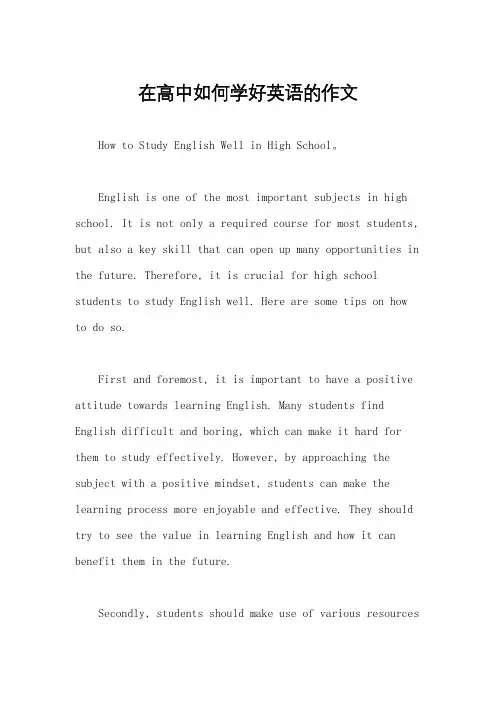 在高中如何学好英语的作文

How to Study English Well in High School。

English is one of the most important subjects in high school. It is not only a required course for most students, but also a key skill that can open up many opportunities in the future. Therefore, it is crucial for high school students to study English well. Here are some tips on how to do so.

First and foremost, it is important to have a positive attitude towards learning English. Many students find English difficult and boring, which can make it hard for them to study effectively. However, by approaching the subject with a positive mindset, students can make the learning process more enjoyable and effective. They should try to see the value in learning English and how it can benefit them in the future.

Secondly, students should make use of various resources